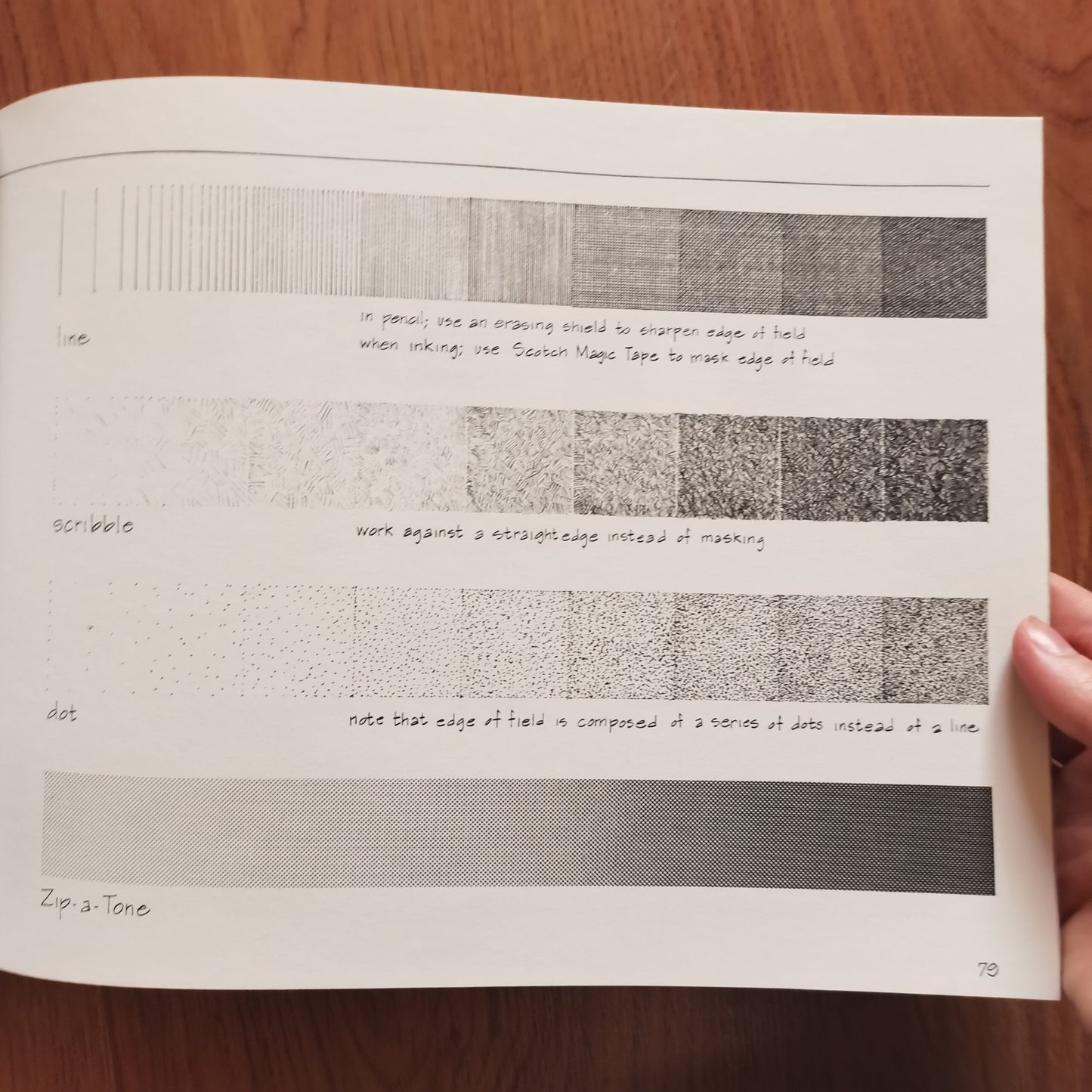 line

in pencil; use an erasing shield to sharpen edge of field
when inking; use Scotch Magic Tape to mask edge of field

scribble

work against a straightedge instead of masking

dot

note that edge of field is composed of a series of dots instead of a line

Zip-a-Tone

79